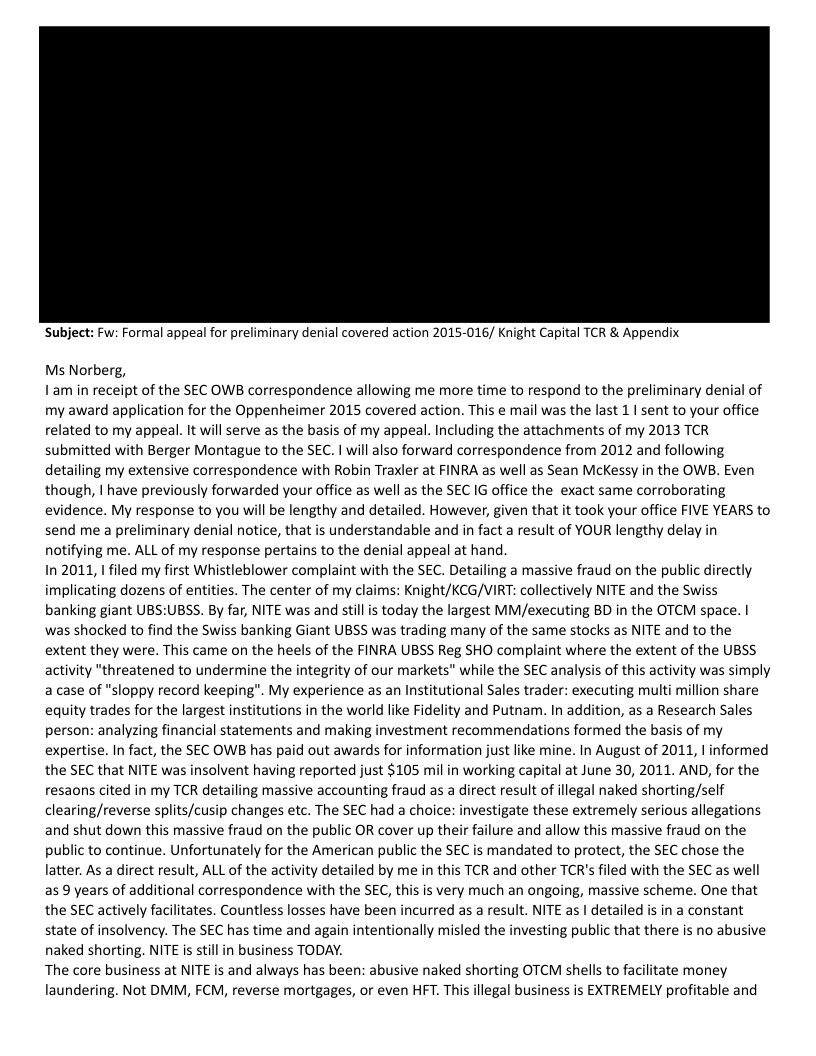 **Subject:** Fw: Formal appeal for preliminary denial covered action 2015-016/ Knight Capital TCR & Appendix

Ms Norberg,
I am in receipt of the SEC OWB correspondence allowing me more time to respond to the preliminary denial of my award application for the Oppenheimer 2015 covered action. This e mail was the last 1 I sent to your office related to my appeal. It will serve as the basis of my appeal. Including the attachments of my 2013 TCR submitted with Berger Montague to the SEC. I will also forward correspondence from 2012 and following detailing my extensive correspondence with Robin Traxler at FINRA as well as Sean McKessy in the OWB. Even though, I have previously forwarded your office as well as the SEC IG office the exact same corroborating evidence. My response to you will be lengthy and detailed. However, given that it took your office FIVE YEARS to send me a preliminary denial notice, that is understandable and in fact a result of YOUR lengthy delay in notifying me. ALL of my response pertains to the denial appeal at hand.
In 2011, I filed my first Whistleblower complaint with the SEC. Detailing a massive fraud on the public directly implicating dozens of entities. The center of my claims: Knight/KCG/VIRT: collectively NITE and the Swiss banking giant UBS:UBSS. By far, NITE was and still is today the largest MM/executing BD in the OTCM space. I was shocked to find the Swiss banking Giant UBSS was trading many of the same stocks as NITE and to the extent they were. This came on the heels of the FINRA UBSS Reg SHO complaint where the extent of the UBSS activity "threatened to undermine the integrity of our markets" while the SEC analysis of this activity was simply a case of "sloppy record keeping". My experience as an Institutional Sales trader: executing multi million share equity trades for the largest institutions in the world like Fidelity and Putnam. In addition, as a Research Sales person: analyzing financial statements and making investment recommendations formed the basis of my expertise. In fact, the SEC OWB has paid out awards for information just like mine. In August of 2011, I informed the SEC that NITE was insolvent having reported just $105 mil in working capital at June 30, 2011. AND, for the resaons cited in my TCR detailing massive accounting fraud as a direct result of illegal naked shorting/self clearing/reverse splits/cusip changes etc. The SEC had a choice: investigate these extremely serious allegations and shut down this massive fraud on the public OR cover up their failure and allow this massive fraud on the public to continue. Unfortunately for the American public the SEC is mandated to protect, the SEC chose the latter. As a direct result, ALL of the activity detailed by me in this TCR and other TCR's filed with the SEC as well as 9 years of additional correspondence with the SEC, this is very much an ongoing, massive scheme. One that the SEC actively facilitates. Countless losses have been incurred as a result. NITE as I detailed is in a constant state of insolvency. The SEC has time and again intentionally misled the investing public that there is no abusive naked shorting. NITE is still in business TODAY.
The core business at NITE is and always has been: abusive naked shorting OTCM shells to facilitate money laundering. Not DMM, FCM, reverse mortgages, or even HFT. This illegal business is EXTREMELY profitable and